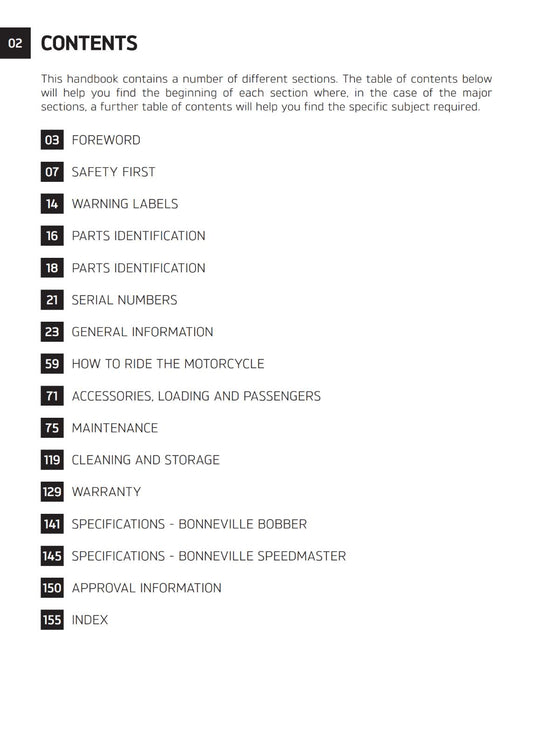 02 CONTENTS

This handbook contains a number of different sections. The table of contents below will help you find the beginning of each section where, in the case of the major sections, a further table of contents will help you find the specific subject required.

03 FOREWORD

07 SAFETY FIRST

14 WARNING LABELS

16 PARTS IDENTIFICATION

18 PARTS IDENTIFICATION

21 SERIAL NUMBERS

23 GENERAL INFORMATION

59 HOW TO RIDE THE MOTORCYCLE

71 ACCESSORIES, LOADING AND PASSENGERS

75 MAINTENANCE

119 CLEANING AND STORAGE

129 WARRANTY

141 SPECIFICATIONS - BONNEVILLE BOBBER

145 SPECIFICATIONS - BONNEVILLE SPEEDMASTER

150 APPROVAL INFORMATION

155 INDEX